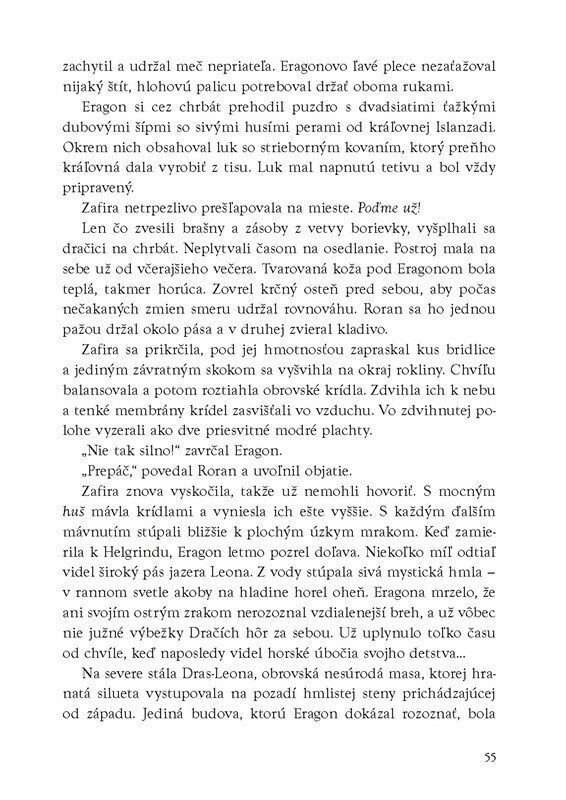 zachytil a udržal meč nepriateľa. Eragonovo ľavé plece nezaťažoval nijaký štít, hlohovú palicu potreboval držať oboma rukami.

Eragon si cez chrbát prehodil puzdro s dvadsiatimi ťažkými dubovými šípmi so sivými husími perami od kráľovnej Islanzadi. Okrem nich obsahoval luk so strieborným kovaním, ktorý preňho kráľovná dala vyrobiť z tisu. Luk mal napnutú tetivu a bol vždy pripravený.

Zafira netrpezlivo prešľapovala na mieste. Poďme už!

Len čo zvesili brašny a zásoby z vetvy borievky, vyšplhali sa dračici na chrbát. Neplytvali časom na osedlanie. Postroj mala na sebe už od včerajšieho večera. Tvarovaná koža pod Eragonom bola teplá, takmer horúca. Zovrel krčný osteň pred sebou, aby počas nečakaných zmien smeru udržal rovnováhu. Roran sa ho jednou pažou držal okolo pása a v druhej zvieral kladivo.

Zafira sa prikrčila, pod jej hmotnosťou zapraskal kus bridlice a jediným závratným skokom sa vyšvihla na okraj rokliny. Chvíľu balansovala a potom roztiahla obrovské krídla. Zdvihla ich k nebu a tenké membrány krídel zasvišťali vo vzduchu. Vo zdvihnutej polohe vyzerali ako dve priesvitné modré plachty.

„Nie tak silno!" zavrčal Eragon.

„Prepáč," povedal Roran a uvoľnil objatie.

Zafira znova vyskočila, takže už nemohli hovoriť. S mocným huš mávla krídlami a vyniesla ich ešte vyššie. S každým ďalším mávnutím stúpali bližšie k plochým úzkym mrakom. Keď zamierila k Helgrindu, Eragon letmo pozrel doľava. Niekoľko míľ odtiaľ videl široký pás jazera Leona. Z vody stúpala sivá mystická hmla – v rannom svetle akoby na hladine horel oheň. Eragona mrzelo, že ani svojím ostrým zrakom nerozoznal vzdialenejší breh, a už vôbec nie južné výbežky Dračích hôr za sebou. Už uplynulo toľko času od chvíle, keď naposledy videl horské úbočia svojho detstva...

Na severe stála Dras-Leona, obrovská nesúrodá masa, ktorej hranatá silueta vystupovala na pozadí hmlistej steny prichádzajúcej od západu. Jediná budova, ktorú Eragon dokázal rozoznať, bola

55